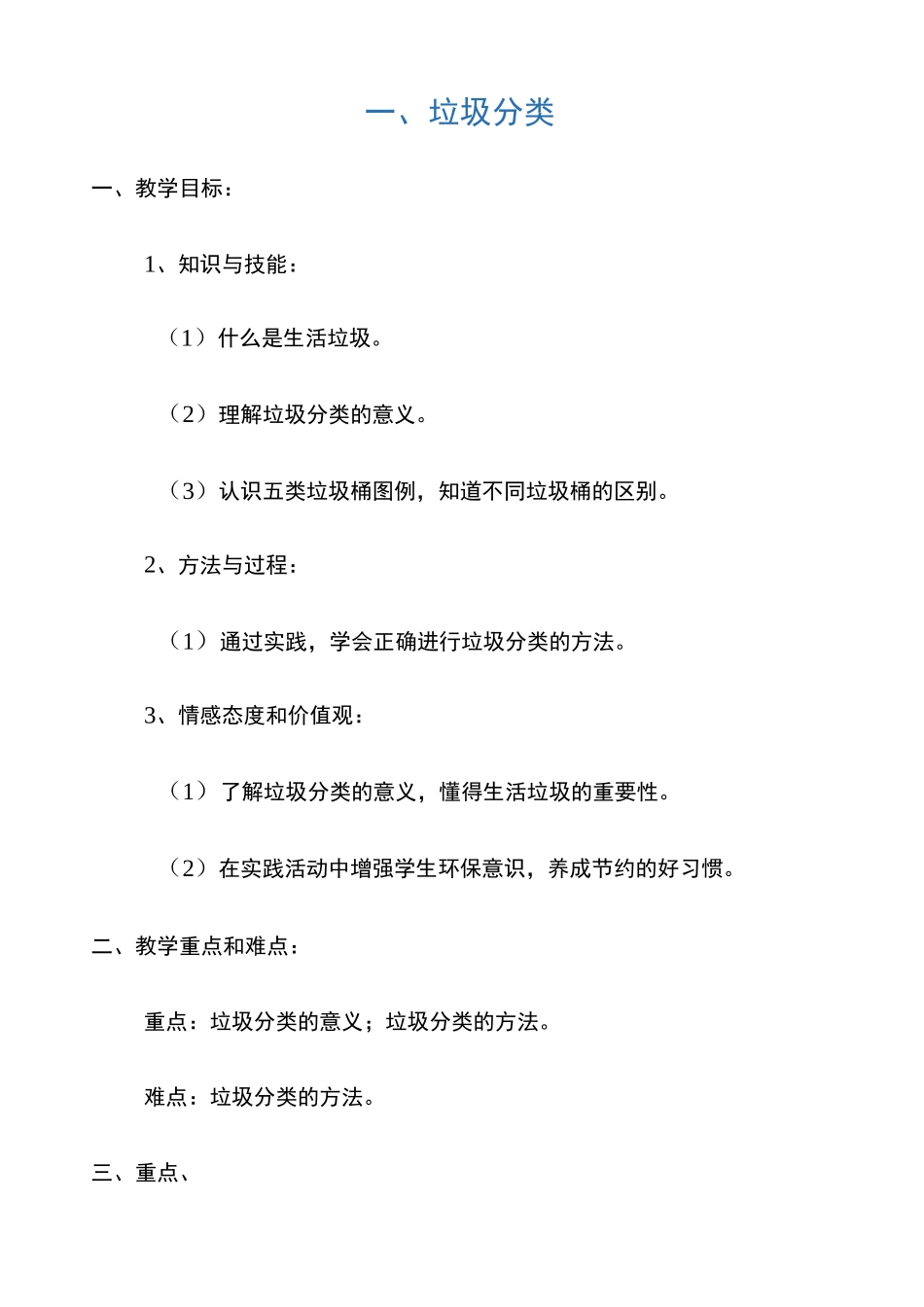 一、垃圾分类

一、教学目标：

1、知识与技能：

（1）什么是生活垃圾。

（2）理解垃圾分类的意义。

（3）认识五类垃圾桶图例，知道不同垃圾桶的区别。

2、方法与过程：

（1）通过实践，学会正确进行垃圾分类的方法。

3、情感态度和价值观：

（1）了解垃圾分类的意义，懂得生活垃圾的重要性。

（2）在实践活动中增强学生环保意识，养成节约的好习惯。

二、教学重点和难点：

重点：垃圾分类的意义；垃圾分类的方法。

难点：垃圾分类的方法。

三、重点、